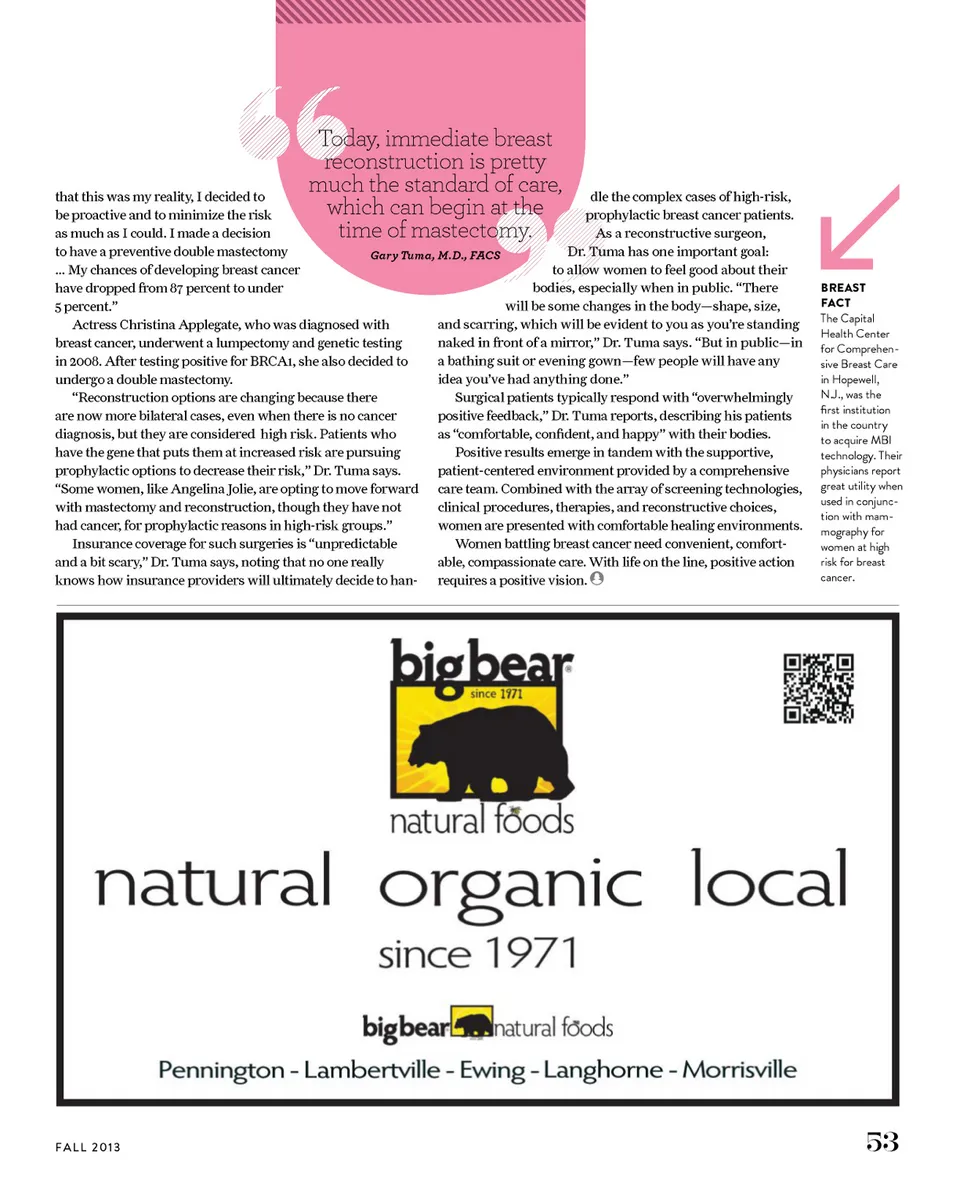 Today, immediate breast reconstruction is pretty much the standard of care, which can begin at the time of mastectomy.

Gary Tuma, M.D., FACS

that this was my reality, I decided to be proactive and to minimize the risk as much as I could. I made a decision to have a preventive double mastectomy ... My chances of developing breast cancer have dropped from 87 percent to under 5 percent."

Actress Christina Applegate, who was diagnosed with breast cancer, underwent a lumpectomy and genetic testing in 2008. After testing positive for BRCA1, she also decided to undergo a double mastectomy.

"Reconstruction options are changing because there are now more bilateral cases, even when there is no cancer diagnosis, but they are considered high risk. Patients who have the gene that puts them at increased risk are pursuing prophylactic options to decrease their risk," Dr. Tuma says. "Some women, like Angelina Jolie, are opting to move forward with mastectomy and reconstruction, though they have not had cancer, for prophylactic reasons in high-risk groups."

Insurance coverage for such surgeries is "unpredictable and a bit scary," Dr. Tuma says, noting that no one really knows how insurance providers will ultimately decide to handle the complex cases of high-risk, prophylactic breast cancer patients.

As a reconstructive surgeon, Dr. Tuma has one important goal: to allow women to feel good about their bodies, especially when in public. "There will be some changes in the body—shape, size, and scarring, which will be evident to you as you're standing naked in front of a mirror," Dr. Tuma says. "But in public—in a bathing suit or evening gown—few people will have any idea you've had anything done."

Surgical patients typically respond with "overwhelmingly positive feedback," Dr. Tuma reports, describing his patients as "comfortable, confident, and happy" with their bodies.

Positive results emerge in tandem with the supportive, patient-centered environment provided by a comprehensive care team. Combined with the array of screening technologies, clinical procedures, therapies, and reconstructive choices, women are presented with comfortable healing environments.

Women battling breast cancer need convenient, comfortable, compassionate care. With life on the line, positive action requires a positive vision.

BREAST FACT
The Capital Health Center for Comprehensive Breast Care in Hopewell, N.J., was the first institution in the country to acquire MBI technology. Their physicians report great utility when used in conjunction with mammography for women at high risk for breast cancer.

big bear since 1971
natural foods
natural organic local
since 1971
big bear natural foods
Pennington - Lambertville - Ewing - Langhorne - Morrisville

FALL 2013
53